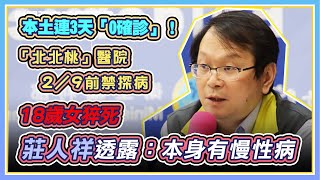 本土連3天「0確診」！

「北北桃」醫院
2／9前禁探病

18歲女猝死

莊人祥透露：本身有慢性病